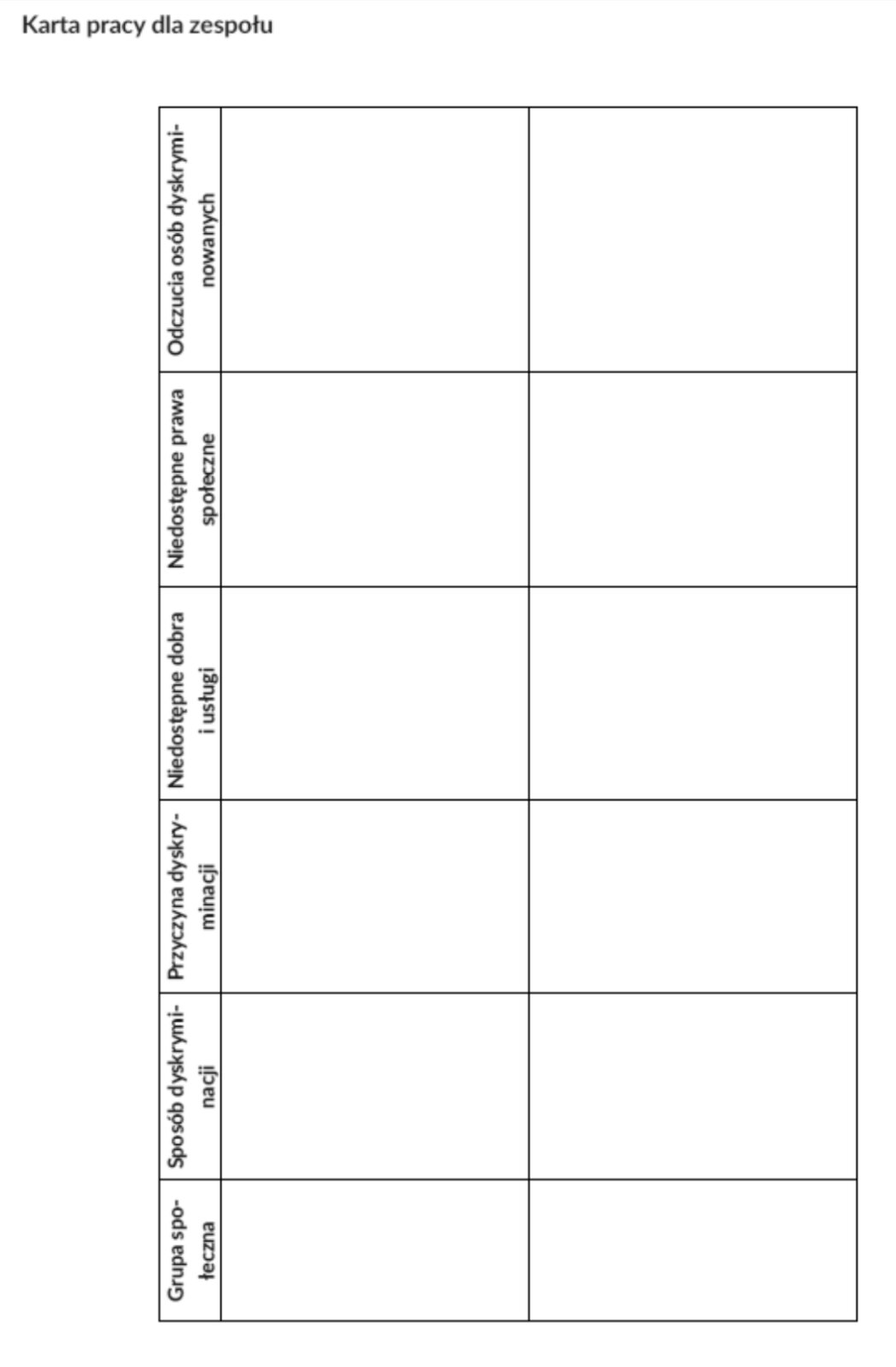 Karta pracy dla zespołu

| Grupa społeczna | Sposób dyskryminacji | Przyczyna dyskryminacji | Niedostępne dobra i usługi | Niedostępne prawa społeczne | Odczucia osób dyskryminowanych |
|---|---|---|---|---|---|
| | | | | | |
| | | | | | |